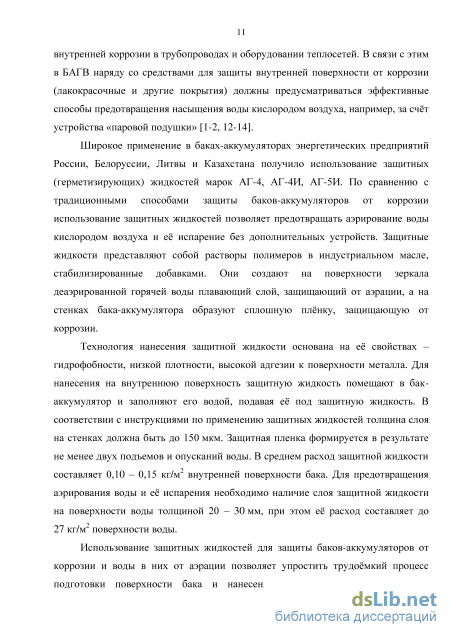 11

внутренней коррозии в трубопроводах и оборудовании теплосетей. В связи с этим в БАГВ наряду со средствами для защиты внутренней поверхности от коррозии (лакокрасочные и другие покрытия) должны предусматриваться эффективные способы предотвращения насыщения воды кислородом воздуха, например, за счёт устройства «паровой подушки» [1-2, 12-14].

Широкое применение в баках-аккумуляторах энергетических предприятий России, Белоруссии, Литвы и Казахстана получило использование защитных (герметизирующих) жидкостей марок АГ-4, АГ-4И, АГ-5И. По сравнению с традиционными способами защиты баков-аккумуляторов от коррозии использование защитных жидкостей позволяет предотвращать аэрирование воды кислородом воздуха и её испарение без дополнительных устройств. Защитные жидкости представляют собой растворы полимеров в индустриальном масле, стабилизированные добавками. Они создают на поверхности зеркала деаэрированной горячей воды плавающий слой, защищающий от аэрации, а на стенках бака-аккумулятора образуют сплошную плёнку, защищающую от коррозии.

Технология нанесения защитной жидкости основана на её свойствах – гидрофобности, низкой плотности, высокой адгезии к поверхности металла. Для нанесения на внутреннюю поверхность защитную жидкость помещают в бак-аккумулятор и заполняют его водой, подавая её под защитную жидкость. В соответствии с инструкциями по применению защитных жидкостей толщина слоя на стенках должна быть до 150 мкм. Защитная пленка формируется в результате не менее двух подъемов и опусканий воды. В среднем расход защитной жидкости составляет 0,10 – 0,15 кг/м$^2$ внутренней поверхности бака. Для предотвращения аэрирования воды и её испарения необходимо наличие слоя защитной жидкости на поверхности воды толщиной 20 – 30 мм, при этом её расход составляет до 27 кг/м$^2$ поверхности воды.

Использование защитных жидкостей для защиты баков-аккумуляторов от коррозии и воды в них от аэрации позволяет упростить трудоёмкий процесс подготовки поверхности бака и нанесен

dsLib.net
библиотека диссертаций